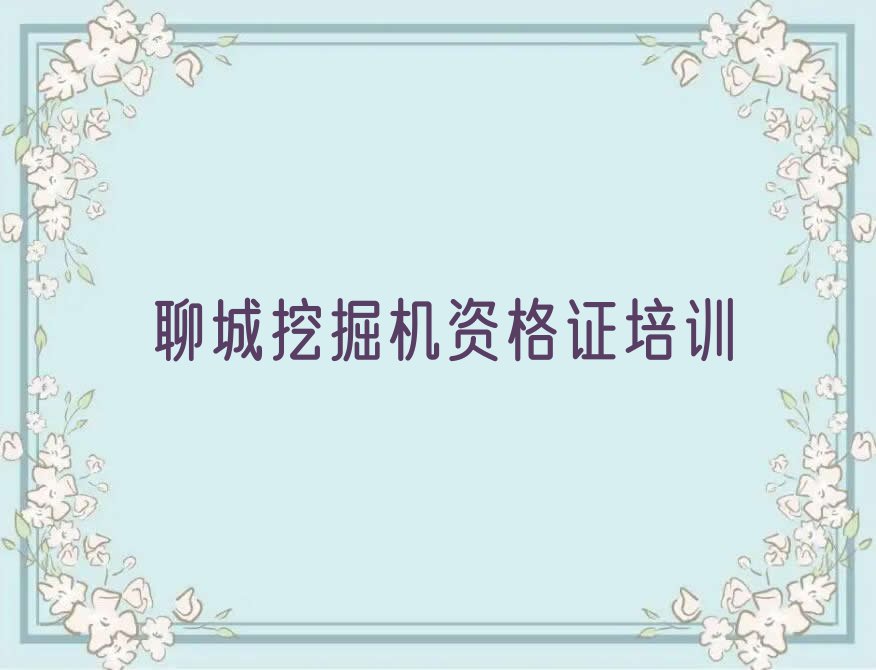 聊城挖掘机资格证培训